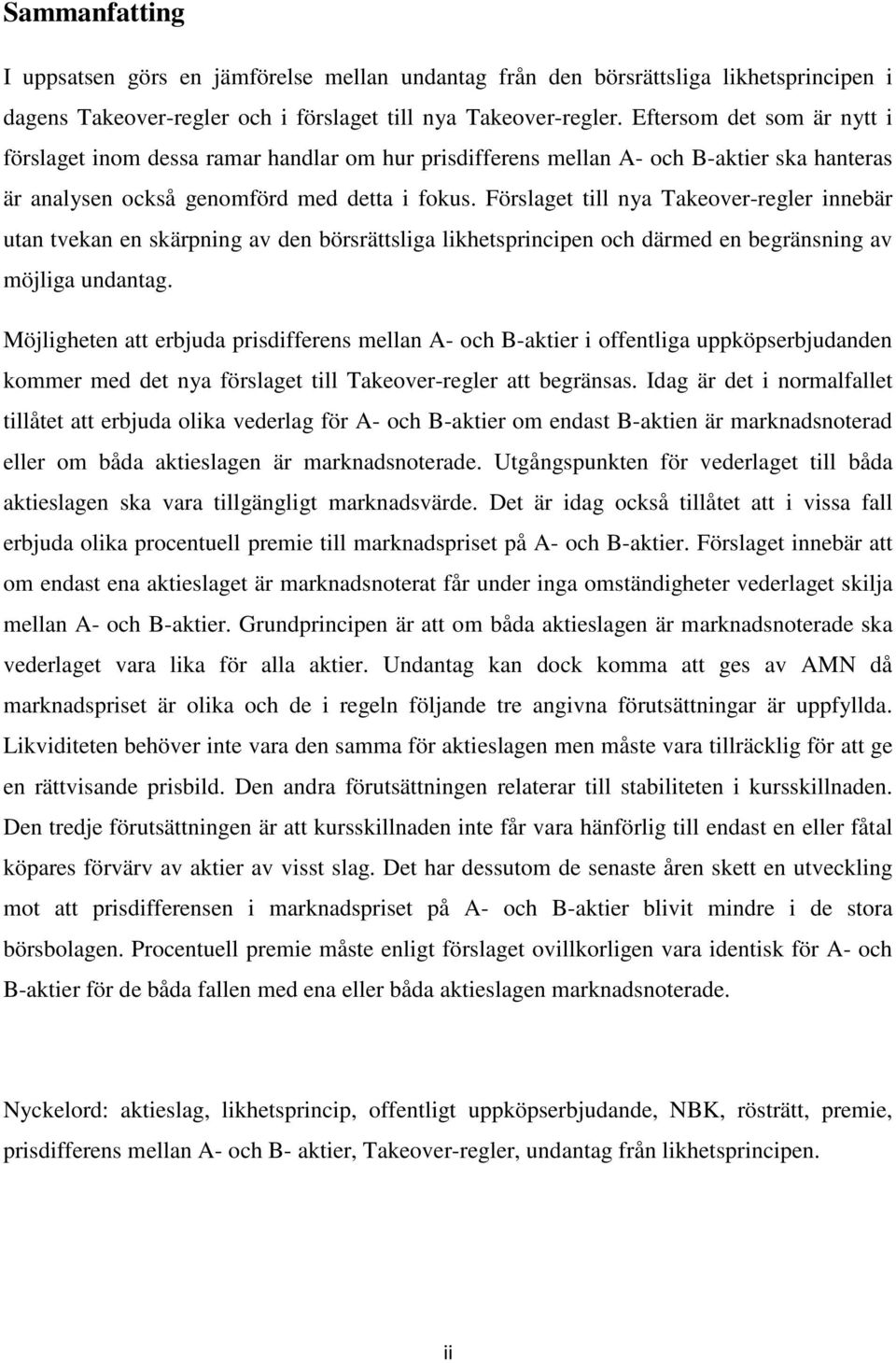 Sammanfatting

I uppsatsen görs en jämförelse mellan undantag från den börsrättsliga likhetsprincipen i dagens Takeover-regler och i förslaget till nya Takeover-regler. Eftersom det som är nytt i förslaget inom dessa ramar handlar om hur prisdifferens mellan A- och B-aktier ska hanteras är analysen också genomförd med detta i fokus. Förslaget till nya Takeover-regler innebär utan tvekan en skärpning av den börsrättsliga likhetsprincipen och därmed en begränsning av möjliga undantag.

Möjligheten att erbjuda prisdifferens mellan A- och B-aktier i offentliga uppköpserbjudanden kommer med det nya förslaget till Takeover-regler att begränsas. Idag är det i normalfallet tillåtet att erbjuda olika vederlag för A- och B-aktier om endast B-aktien är marknadsnoterad eller om båda aktieslagen är marknadsnoterade. Utgångspunkten för vederlaget till båda aktieslagen ska vara tillgängligt marknadsvärde. Det är idag också tillåtet att i vissa fall erbjuda olika procentuell premie till marknadspriset på A- och B-aktier. Förslaget innebär att om endast ena aktieslaget är marknadsnoterat får under inga omständigheter vederlaget skilja mellan A- och B-aktier. Grundprincipen är att om båda aktieslagen är marknadsnoterade ska vederlaget vara lika för alla aktier. Undantag kan dock komma att ges av AMN då marknadspriset är olika och de i regeln följande tre angivna förutsättningar är uppfyllda. Likviditeten behöver inte vara den samma för aktieslagen men måste vara tillräcklig för att ge en rättvisande prisbild. Den andra förutsättningen relaterar till stabiliteten i kursskillnaden. Den tredje förutsättningen är att kursskillnaden inte får vara hänförlig till endast en eller fåtal köpares förvärv av aktier av visst slag. Det har dessutom de senaste åren skett en utveckling mot att prisdifferensen i marknadspriset på A- och B-aktier blivit mindre i de stora börsbolagen. Procentuell premie måste enligt förslaget ovillkorligen vara identisk för A- och B-aktier för de båda fallen med ena eller båda aktieslagen marknadsnoterade.

Nyckelord: aktieslag, likhetsprincip, offentligt uppköpserbjudande, NBK, rösträtt, premie, prisdifferens mellan A- och B- aktier, Takeover-regler, undantag från likhetsprincipen.

ii